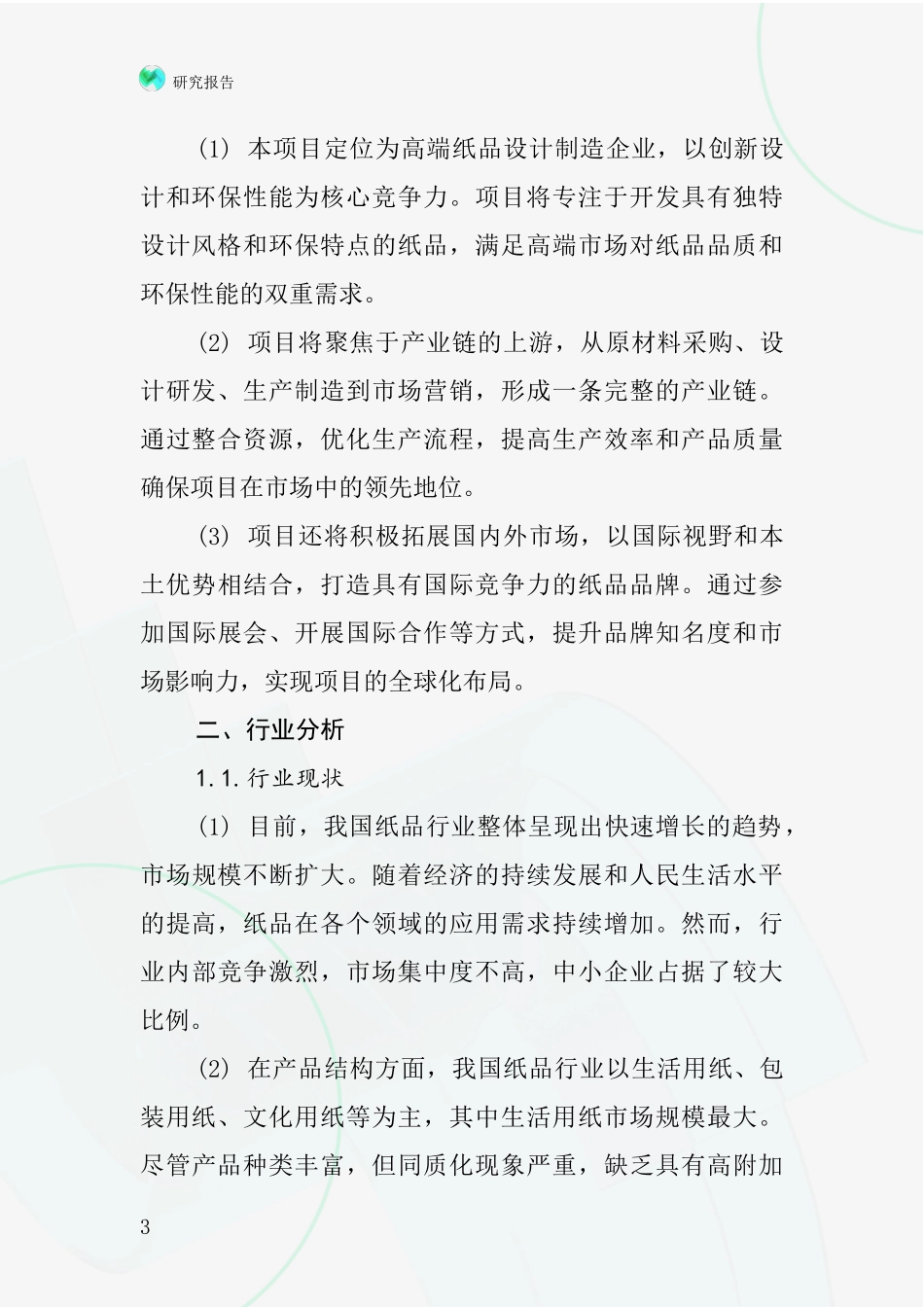 研究报告

(1) 本项目定位为高端纸品设计制造企业，以创新设计和环保性能为核心竞争力。项目将专注于开发具有独特设计风格和环保特点的纸品，满足高端市场对纸品品质和环保性能的双重需求。

(2) 项目将聚焦于产业链的上游，从原材料采购、设计研发、生产制造到市场营销，形成一条完整的产业链。通过整合资源，优化生产流程，提高生产效率和产品质量确保项目在市场中的领先地位。

(3) 项目还将积极拓展国内外市场，以国际视野和本土优势相结合，打造具有国际竞争力的纸品品牌。通过参加国际展会、开展国际合作等方式，提升品牌知名度和市场影响力，实现项目的全球化布局。

二、行业分析

1.1.行业现状

(1) 目前，我国纸品行业整体呈现出快速增长的趋势，市场规模不断扩大。随着经济的持续发展和人民生活水平的提高，纸品在各个领域的应用需求持续增加。然而，行业内部竞争激烈，市场集中度不高，中小企业占据了较大比例。

(2) 在产品结构方面，我国纸品行业以生活用纸、包装用纸、文化用纸等为主，其中生活用纸市场规模最大。尽管产品种类丰富，但同质化现象严重，缺乏具有高附加

3